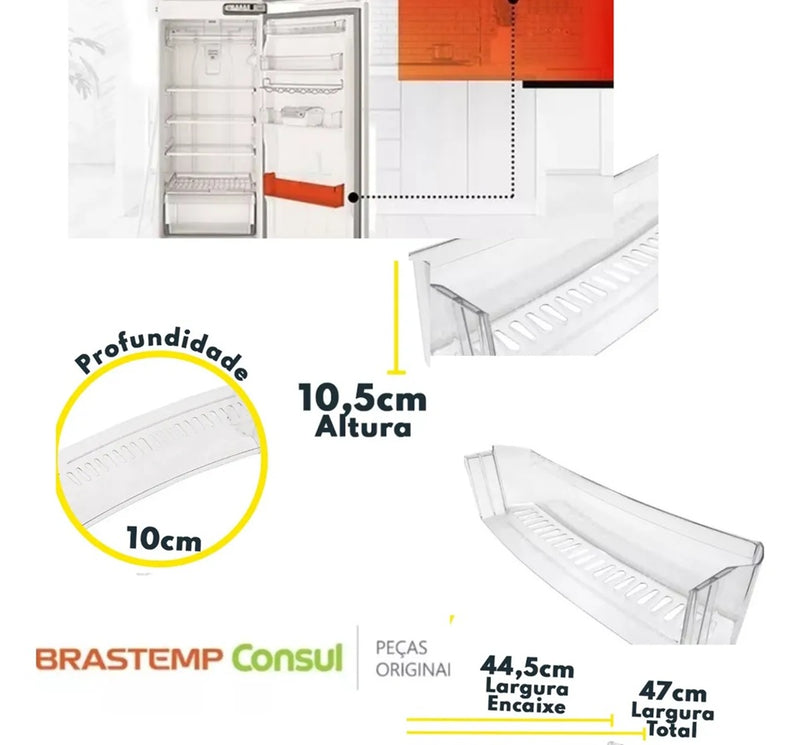 Profundidade

10cm

10,5cm
Altura

BRASTEMP Consul

PEÇAS
ORIGINAI

44,5cm
Largura
Encaixe

47cm
Largura
Total